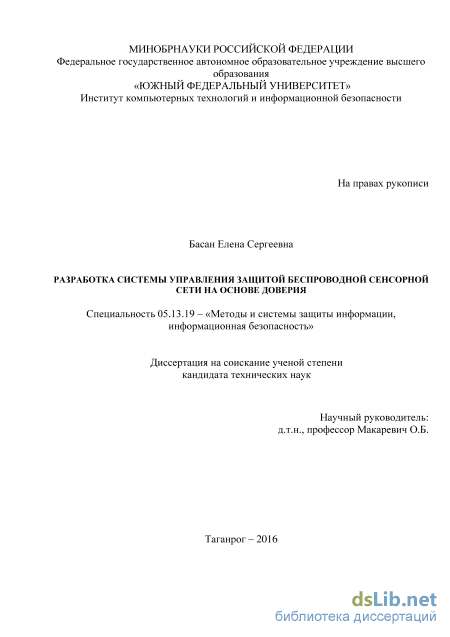 МИНОБРНАУКИ РОССИЙСКОЙ ФЕДЕРАЦИИ
Федеральное государственное автономное образовательное учреждение высшего образования
«ЮЖНЫЙ ФЕДЕРАЛЬНЫЙ УНИВЕРСИТЕТ»
Институт компьютерных технологий и информационной безопасности

На правах рукописи

Басан Елена Сергеевна

РАЗРАБОТКА СИСТЕМЫ УПРАВЛЕНИЯ ЗАЩИТОЙ БЕСПРОВОДНОЙ СЕНСОРНОЙ СЕТИ НА ОСНОВЕ ДОВЕРИЯ

Специальность 05.13.19 – «Методы и системы защиты информации, информационная безопасность»

Диссертация на соискание ученой степени
кандидата технических наук

Научный руководитель:
д.т.н., профессор Макаревич О.Б.

Таганрог – 2016

dsLib.net
библиотека диссертаций